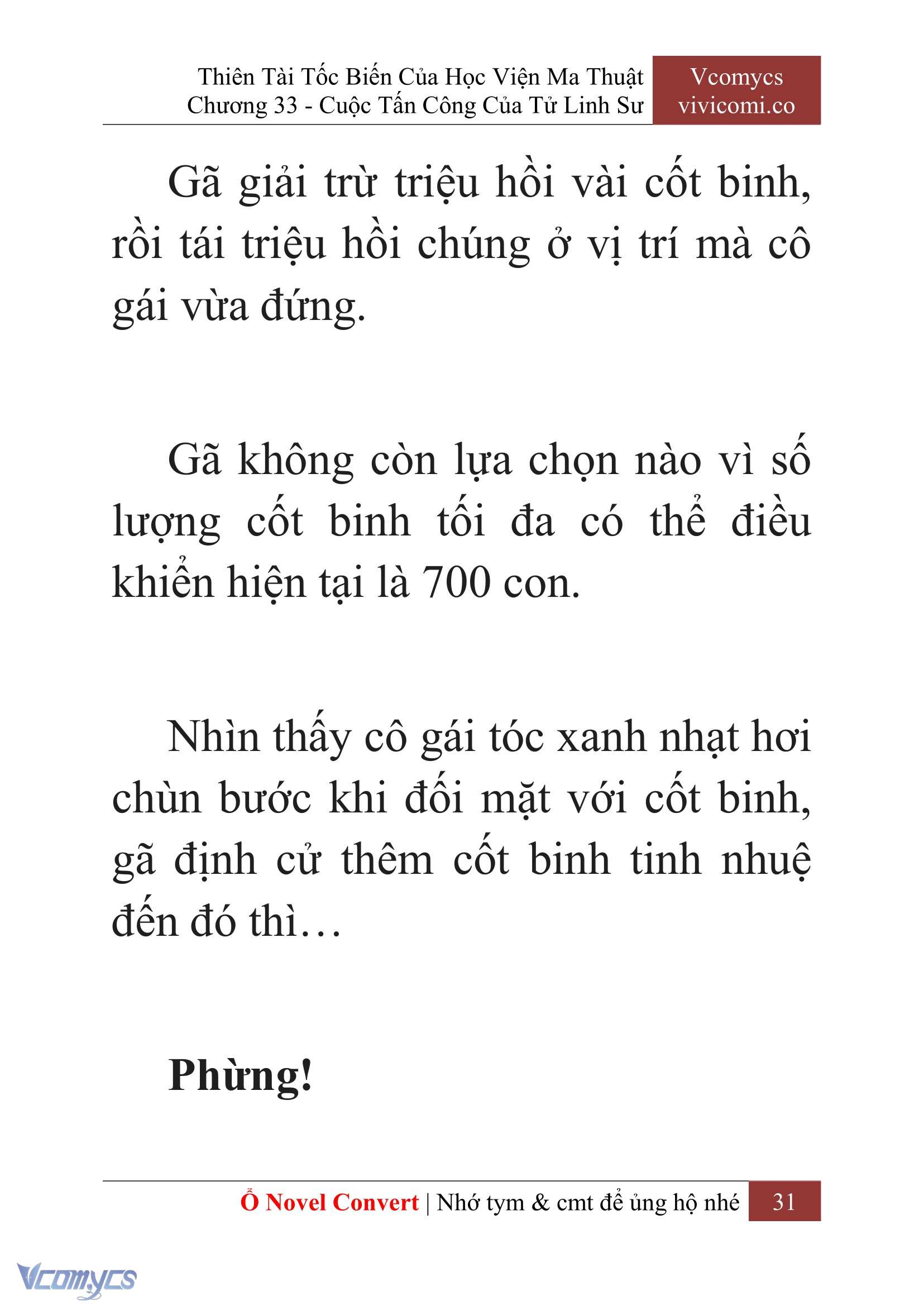 Thiên Tài Tốc Biến Của Học Viện Ma Thuật
Chương 33 - Cuộc Tấn Công Của Tử Linh Sư

Vcomycs
vivicomi.co

Gã giải trừ triệu hồi vài cốt binh, rồi tái triệu hồi chúng ở vị trí mà cô gái vừa đứng.

Gã không còn lựa chọn nào vì số lượng cốt binh tối đa có thể điều khiển hiện tại là 700 con.

Nhìn thấy cô gái tóc xanh nhạt hơi chùn bước khi đối mặt với cốt binh, gã định cử thêm cốt binh tinh nhuệ đến đó thì…

Phừng!

Ổ Novel Convert | Nhớ tym & cmt để ủng hộ nhé 31

Vcomycs